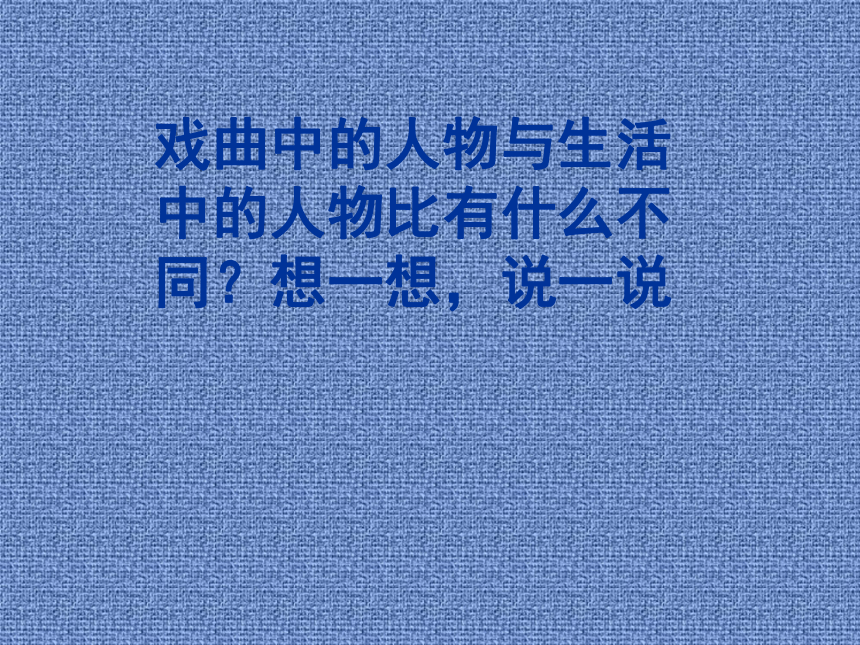 戏曲中的人物与生活中的人物比有什么不同？想一想，说一说